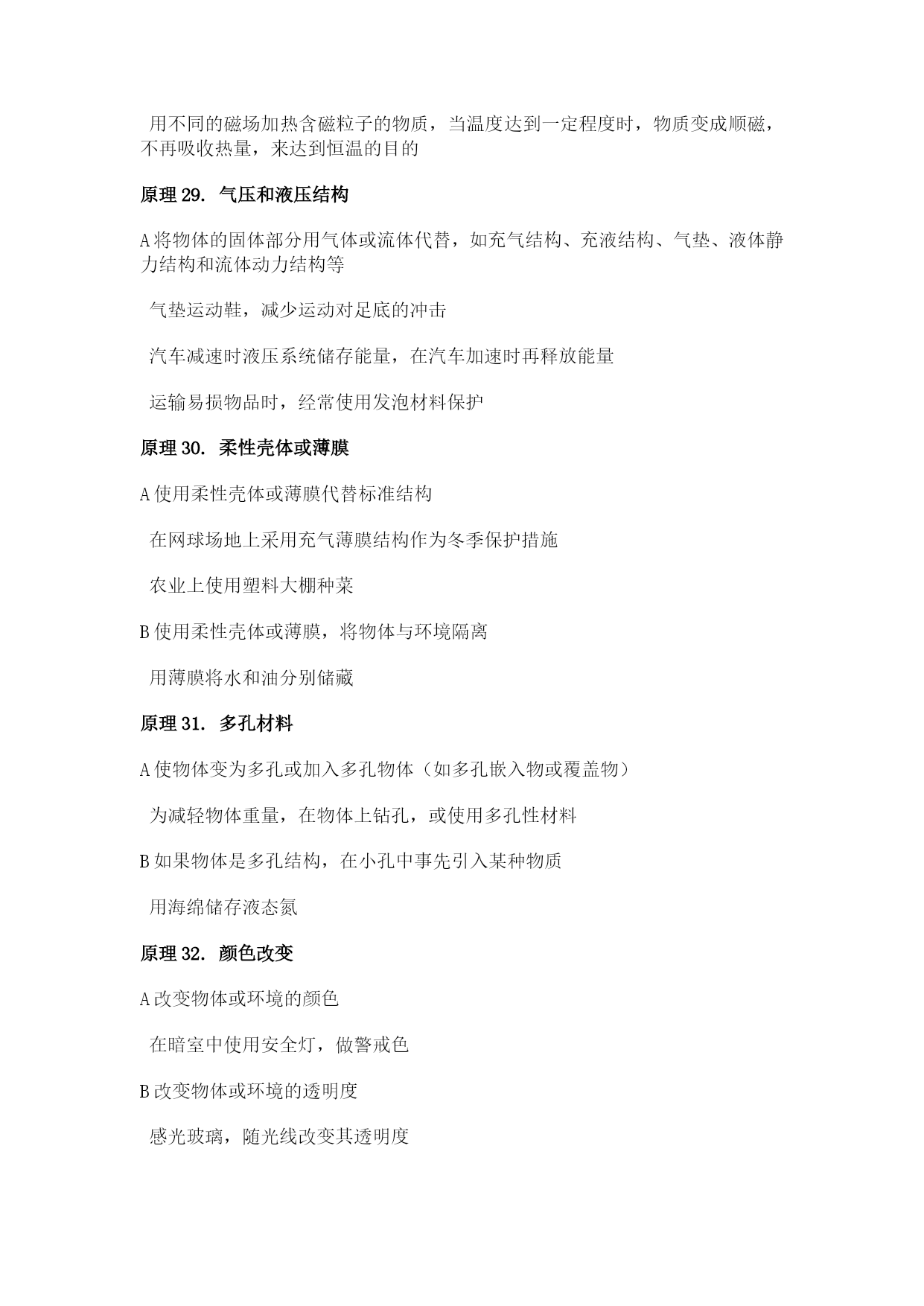 用不同的磁场加热含磁粒子的物质，当温度达到一定程度时，物质变成顺磁，不再吸收热量，来达到恒温的目的

原理 29. 气压和液压结构

A 将物体的固体部分用气体或流体代替，如充气结构、充液结构、气垫、液体静力结构和流体动力结构等

气垫运动鞋，减少运动对足底的冲击

汽车减速时液压系统储存能量，在汽车加速时再释放能量

运输易损物品时，经常使用发泡材料保护

原理 30. 柔性壳体或薄膜

A 使用柔性壳体或薄膜代替标准结构

在网球场地上采用充气薄膜结构作为冬季保护措施

农业上使用塑料大棚种菜

B 使用柔性壳体或薄膜，将物体与环境隔离

用薄膜将水和油分别储藏

原理 31. 多孔材料

A 使物体变为多孔或加入多孔物体（如多孔嵌入物或覆盖物）

为减轻物体重量，在物体上钻孔，或使用多孔性材料

B 如果物体是多孔结构，在小孔中事先引入某种物质

用海绵储存液态氮

原理 32. 颜色改变

A 改变物体或环境的颜色

在暗室中使用安全灯，做警戒色

B 改变物体或环境的透明度

感光玻璃，随光线改变其透明度